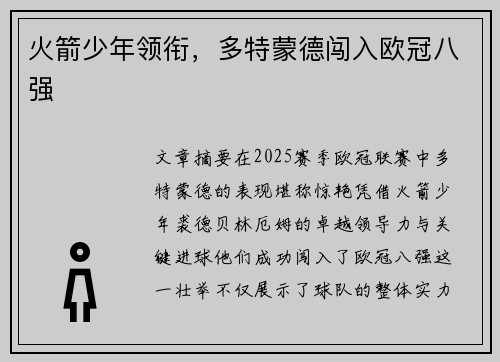 火箭少年领衔，多特蒙德闯入欧冠八强

文章摘要在2025赛季欧冠联赛中多特蒙德的表现堪称惊艳凭借火箭少年裘德贝林厄姆的卓越领导力与关键进球他们成功闯入了欧冠八强这一壮举不仅展示了球队的整体实力